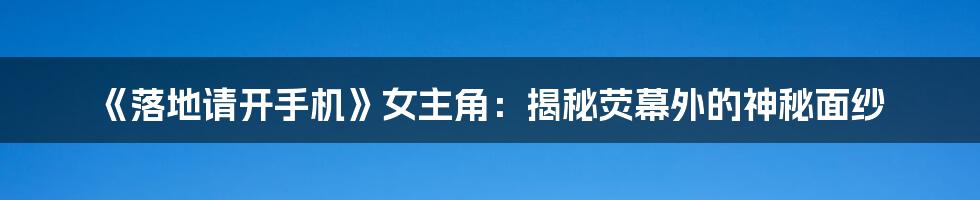 《落地请开手机》女主角：揭秘荧幕外的神秘面纱